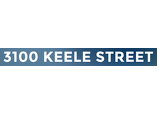 3100 KEELE STREET